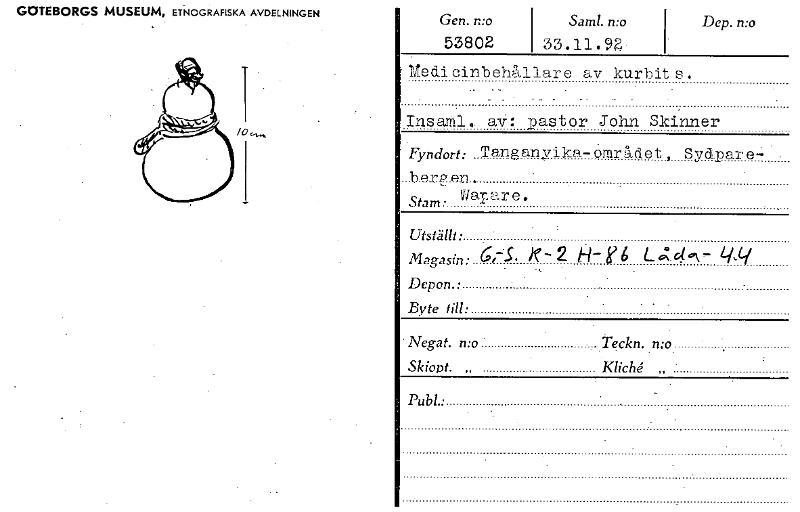 GÖTEBORGS MUSEUM, ETNOGRAFISKA AVDELNINGEN

10 cm

| Gen. n:o | Saml. n:o | Dep. n:o |
|---|---|---|
| 53802 | 33.11.92 | |

Medicinbehållare av kurbits.

Insaml. av: pastor John Skinner

Fyndort: Tanganyika-området, Sydparebergen.

Stam: Wapare.

Utställt:

Magasin: G-S. K-2 H-86 Låda-44

Depon.:

Byte till:

Negat. n:o Teckn. n:o

Skiopt. „ Kliché „

Publ.: